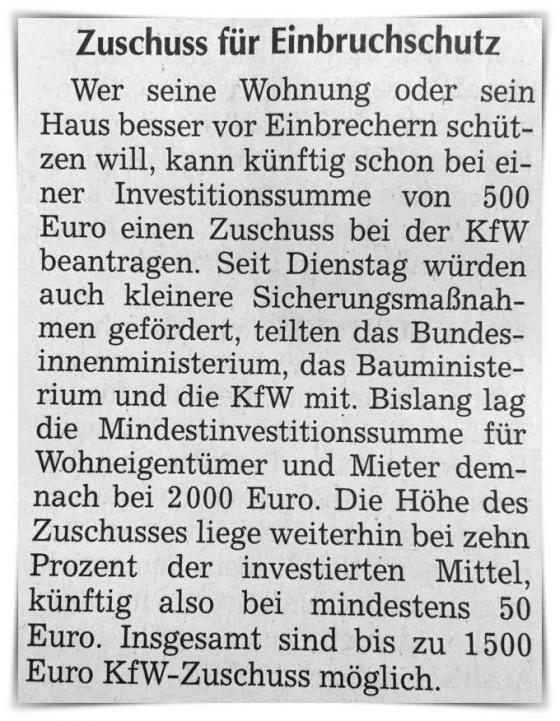 Zuschuss für Einbruchschutz

Wer seine Wohnung oder sein Haus besser vor Einbrechern schützen will, kann künftig schon bei einer Investitionssumme von 500 Euro einen Zuschuss bei der KfW beantragen. Seit Dienstag würden auch kleinere Sicherungsmaßnahmen gefördert, teilten das Bundesinnenministerium, das Bauministerium und die KfW mit. Bislang lag die Mindestinvestitionssumme für Wohneigentümer und Mieter demnach bei 2000 Euro. Die Höhe des Zuschusses liege weiterhin bei zehn Prozent der investierten Mittel, künftig also bei mindestens 50 Euro. Insgesamt sind bis zu 1500 Euro KfW-Zuschuss möglich.